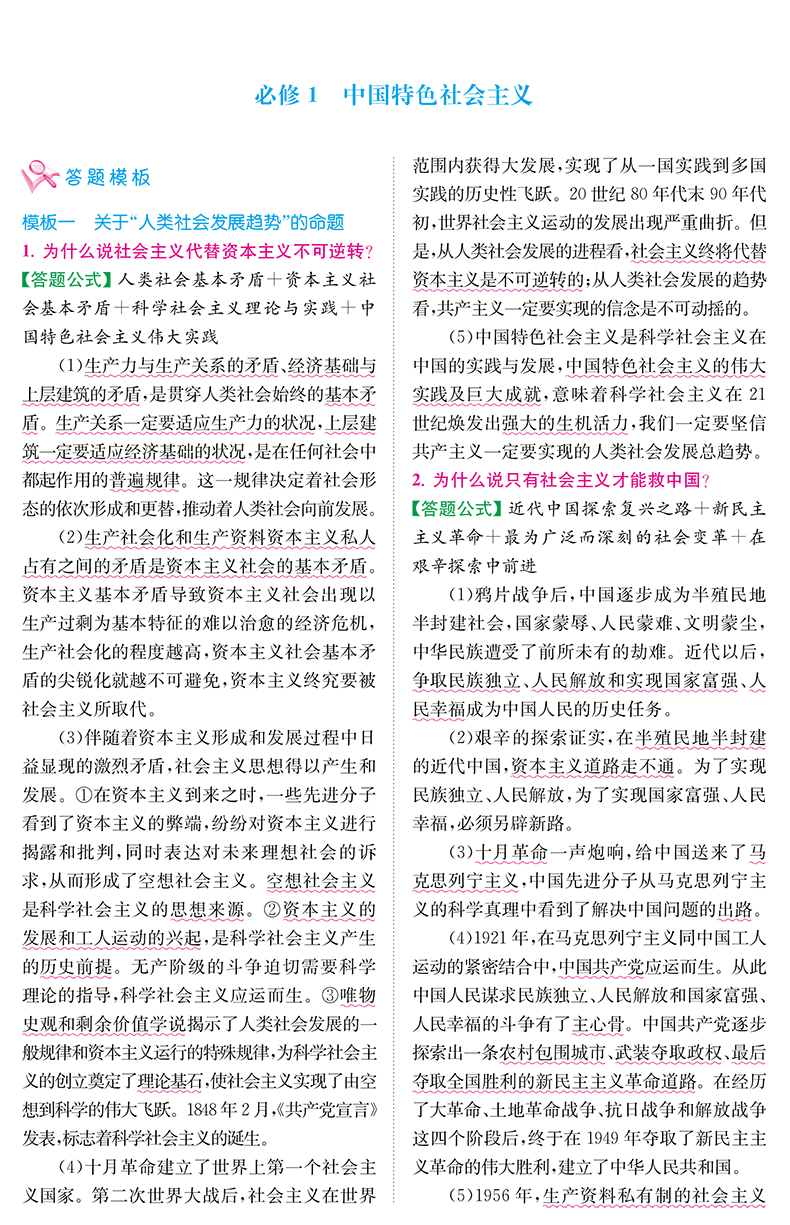 必修1 中国特色社会主义

答题模板

模板一 关于“人类社会发展趋势”的命题

1.为什么说社会主义代替资本主义不可逆转?

【答题公式】人类社会基本矛盾+资本主义社会基本矛盾+科学社会主义理论与实践+中国特色社会主义伟大实践

(1)生产力与生产关系的矛盾、经济基础与上层建筑的矛盾,是贯穿人类社会始终的基本矛盾。生产关系一定要适应生产力的状况,上层建筑一定要适应经济基础的状况,是在任何社会中都起作用的普遍规律。这一规律决定着社会形态的依次形成和更替,推动着人类社会向前发展。

(2)生产社会化和生产资料资本主义私人占有之间的矛盾是资本主义社会的基本矛盾。资本主义基本矛盾导致资本主义社会出现以生产过剩为基本特征的难以治愈的经济危机,生产社会化的程度越高,资本主义社会基本矛盾的尖锐化就越不可避免,资本主义终究要被社会主义所取代。

(3)伴随着资本主义形成和发展过程中日益显现的激烈矛盾,社会主义思想得以产生和发展。①在资本主义到来之时,一些先进分子看到了资本主义的弊端,纷纷对资本主义进行揭露和批判,同时表达对未来理想社会的诉求,从而形成了空想社会主义。空想社会主义是科学社会主义的思想来源。②资本主义的发展和工人运动的兴起,是科学社会主义产生的历史前提。无产阶级的斗争迫切需要科学理论的指导,科学社会主义应运而生。③唯物史观和剩余价值学说揭示了人类社会发展的一般规律和资本主义运行的特殊规律,为科学社会主义的创立奠定了理论基石,使社会主义实现了由空想到科学的伟大飞跃。1848年2月,《共产党宣言》发表,标志着科学社会主义的诞生。

(4)十月革命建立了世界上第一个社会主义国家。第二次世界大战后,社会主义在世界范围内获得大发展,实现了从一国实践到多国实践的历史性飞跃。20世纪80年代末90年代初,世界社会主义运动的发展出现严重曲折。但是,从人类社会发展的进程看,社会主义终将代替资本主义是不可逆转的;从人类社会发展的趋势看,共产主义一定要实现的信念是不可动摇的。

(5)中国特色社会主义是科学社会主义在中国的实践与发展,中国特色社会主义的伟大实践及巨大成就,意味着科学社会主义在21世纪焕发出强大的生机活力,我们一定要坚信共产主义一定要实现的人类社会发展总趋势。

2.为什么说只有社会主义才能救中国?

【答题公式】近代中国探索复兴之路+新民主主义革命+最为广泛而深刻的社会变革+在艰辛探索中前进

(1)鸦片战争后,中国逐步成为半殖民地半封建社会,国家蒙辱、人民蒙难、文明蒙尘,中华民族遭受了前所未有的劫难。近代以后,争取民族独立、人民解放和实现国家富强、人民幸福成为中国人民的历史任务。

(2)艰辛的探索证实,在半殖民地半封建的近代中国,资本主义道路走不通。为了实现民族独立、人民解放,为了实现国家富强、人民幸福,必须另辟新路。

(3)十月革命一声炮响,给中国送来了马克思列宁主义,中国先进分子从马克思列宁主义的科学真理中看到了解决中国问题的出路。

(4)1921年,在马克思列宁主义同中国工人运动的紧密结合中,中国共产党应运而生。从此中国人民谋求民族独立、人民解放和国家富强、人民幸福的斗争有了主心骨。中国共产党逐步探索出一条农村包围城市、武装夺取政权、最后夺取全国胜利的新民主主义革命道路。在经历了大革命、土地革命战争、抗日战争和解放战争这四个阶段后,终于在1949年夺取了新民主主义革命的伟大胜利,建立了中华人民共和国。

(5)1956年,生产资料私有制的社会主义